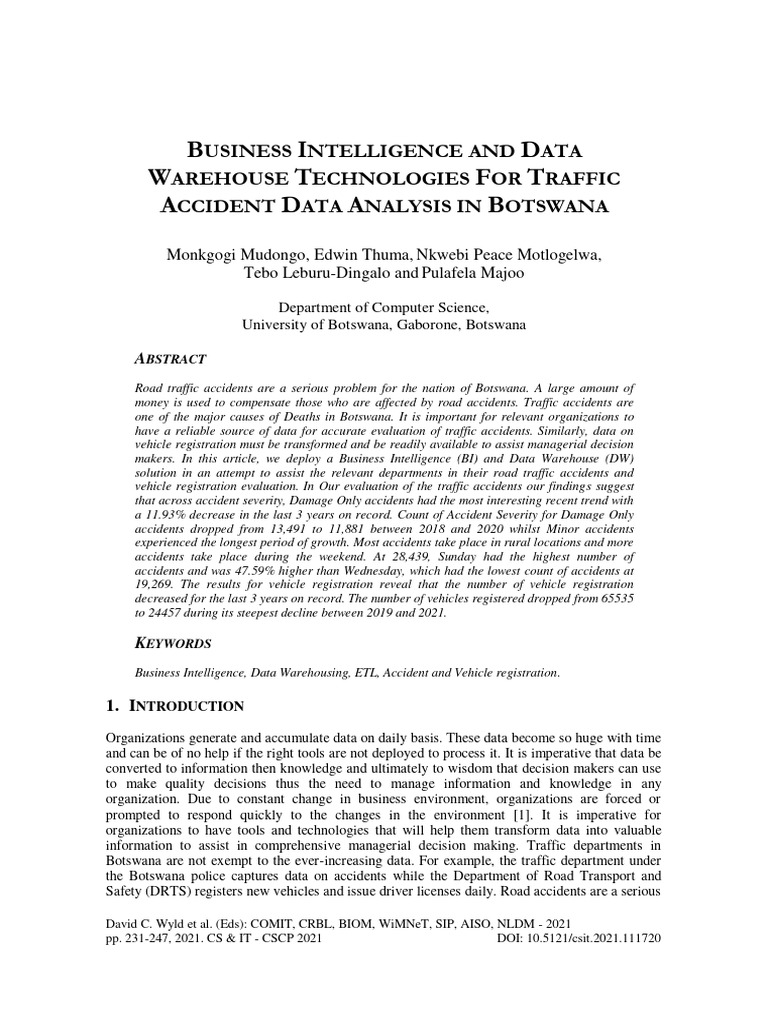 BUSINESS INTELLIGENCE AND DATA WAREHOUSE TECHNOLOGIES FOR TRAFFIC ACCIDENT DATA ANALYSIS IN BOTSWANA

Monkgogi Mudongo, Edwin Thuma, Nkwebi Peace Motlogelwa, Tebo Leburu-Dingalo and Pulafela Majoo

Department of Computer Science, University of Botswana, Gaborone, Botswana

ABSTRACT

Road traffic accidents are a serious problem for the nation of Botswana. A large amount of money is used to compensate those who are affected by road accidents. Traffic accidents are one of the major causes of Deaths in Botswana. It is important for relevant organizations to have a reliable source of data for accurate evaluation of traffic accidents. Similarly, data on vehicle registration must be transformed and be readily available to assist managerial decision makers. In this article, we deploy a Business Intelligence (BI) and Data Warehouse (DW) solution in an attempt to assist the relevant departments in their road traffic accidents and vehicle registration evaluation. In Our evaluation of the traffic accidents our findings suggest that across accident severity, Damage Only accidents had the most interesting recent trend with a 11.93% decrease in the last 3 years on record. Count of Accident Severity for Damage Only accidents dropped from 13,491 to 11,881 between 2018 and 2020 whilst Minor accidents experienced the longest period of growth. Most accidents take place in rural locations and more accidents take place during the weekend. At 28,439, Sunday had the highest number of accidents and was 47.59% higher than Wednesday, which had the lowest count of accidents at 19,269. The results for vehicle registration reveal that the number of vehicle registration decreased for the last 3 years on record. The number of vehicles registered dropped from 65535 to 24457 during its steepest decline between 2019 and 2021.

KEYWORDS

Business Intelligence, Data Warehousing, ETL, Accident and Vehicle registration.

1. INTRODUCTION

Organizations generate and accumulate data on daily basis. These data become so huge with time and can be of no help if the right tools are not deployed to process it. It is imperative that data be converted to information then knowledge and ultimately to wisdom that decision makers can use to make quality decisions thus the need to manage information and knowledge in any organization. Due to constant change in business environment, organizations are forced or prompted to respond quickly to the changes in the environment [1]. It is imperative for organizations to have tools and technologies that will help them transform data into valuable information to assist in comprehensive managerial decision making. Traffic departments in Botswana are not exempt to the ever-increasing data. For example, the traffic department under the Botswana police captures data on accidents while the Department of Road Transport and Safety (DRTS) registers new vehicles and issue driver licenses daily. Road accidents are a serious

David C. Wyld et al. (Eds): COMIT, CRBL, BIOM, WiMNeT, SIP, AISO, NLDM - 2021
pp. 231-247, 2021. CS & IT - CSCP 2021 DOI: 10.5121/csit.2021.111720